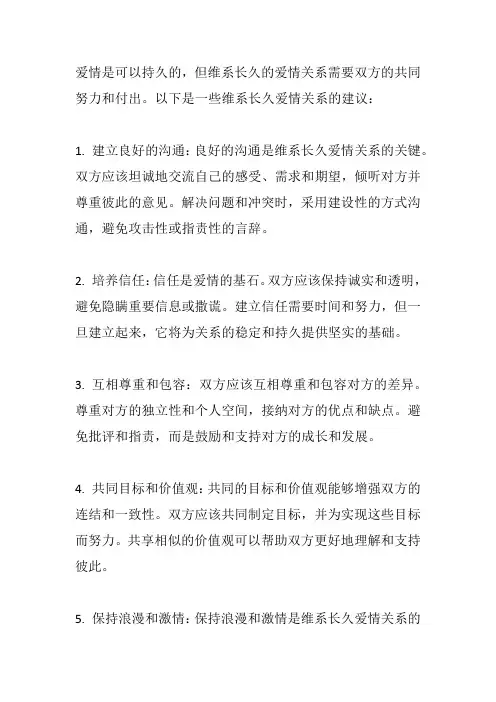 爱情是可以持久的，但维系长久的爱情关系需要双方的共同努力和付出。以下是一些维系长久爱情关系的建议：

1. 建立良好的沟通：良好的沟通是维系长久爱情关系的关键。双方应该坦诚地交流自己的感受、需求和期望，倾听对方并尊重彼此的意见。解决问题和冲突时，采用建设性的方式沟通，避免攻击性或指责性的言辞。

2. 培养信任：信任是爱情的基石。双方应该保持诚实和透明，避免隐瞒重要信息或撒谎。建立信任需要时间和努力，但一旦建立起来，它将为关系的稳定和持久提供坚实的基础。

3. 互相尊重和包容：双方应该互相尊重和包容对方的差异。尊重对方的独立性和个人空间，接纳对方的优点和缺点。避免批评和指责，而是鼓励和支持对方的成长和发展。

4. 共同目标和价值观：共同的目标和价值观能够增强双方的连结和一致性。双方应该共同制定目标，并为实现这些目标而努力。共享相似的价值观可以帮助双方更好地理解和支持彼此。

5. 保持浪漫和激情：保持浪漫和激情是维系长久爱情关系的